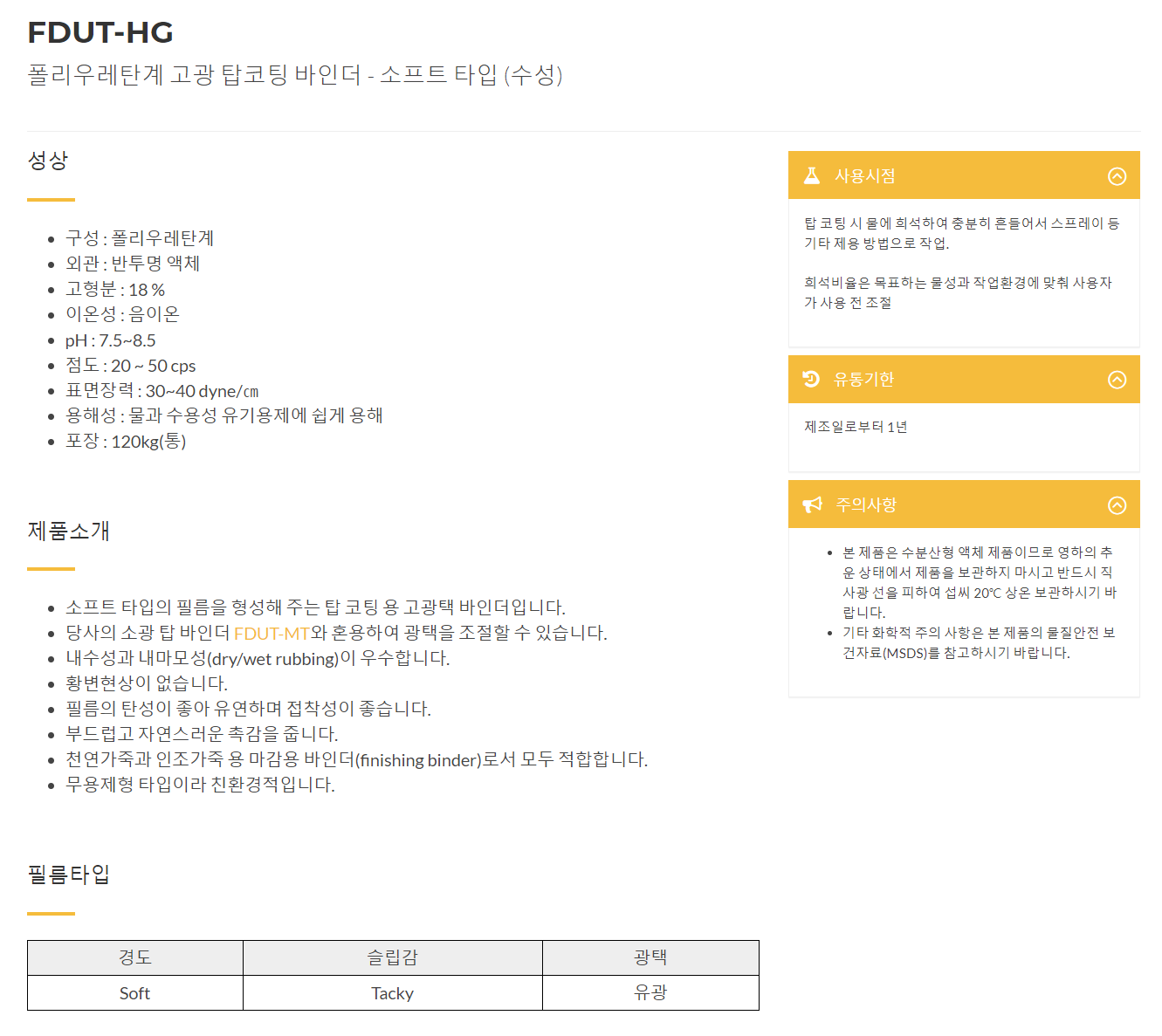 FDUT-HG

폴리우레탄계 고광 탑코팅 바인더 - 소프트 타입 (수성)

성상

- 구성 : 폴리우레탄계
- 외관 : 반투명 액체
- 고형분 : 18 %
- 이온성 : 음이온
- pH : 7.5~8.5
- 점도 : 20 ~ 50 cps
- 표면장력 : 30~40 dyne/㎝
- 용해성 : 물과 수용성 유기용제에 쉽게 용해
- 포장 : 120kg(통)

제품소개

- 소프트 타입의 필름을 형성해 주는 탑 코팅 용 고광택 바인더입니다.
- 당사의 소광 탑 바인더 FDUT-MT와 혼용하여 광택을 조절할 수 있습니다.
- 내수성과 내마모성(dry/wet rubbing)이 우수합니다.
- 황변현상이 없습니다.
- 필름의 탄성이 좋아 유연하며 접착성이 좋습니다.
- 부드럽고 자연스러운 촉감을 줍니다.
- 천연가죽과 인조가죽 용 마감용 바인더(finishing binder)로서 모두 적합합니다.
- 무용제형 타입이라 친환경적입니다.

필름타입

| 경도 | 슬립감 | 광택 |
|---|---|---|
| Soft | Tacky | 유광 |

사용시점

탑 코팅 시 물에 희석하여 충분히 흔들어서 스프레이 등 기타 제용 방법으로 작업.

희석비율은 목표하는 물성과 작업환경에 맞춰 사용자가 사용 전 조절

유통기한

제조일로부터 1년

주의사항

- 본 제품은 수분산형 액체 제품이므로 영하의 추운 상태에서 제품을 보관하지 마시고 반드시 직사광 선을 피하여 섭씨 20℃ 상온 보관하시기 바랍니다.
- 기타 화학적 주의 사항은 본 제품의 물질안전 보건자료(MSDS)를 참고하시기 바랍니다.